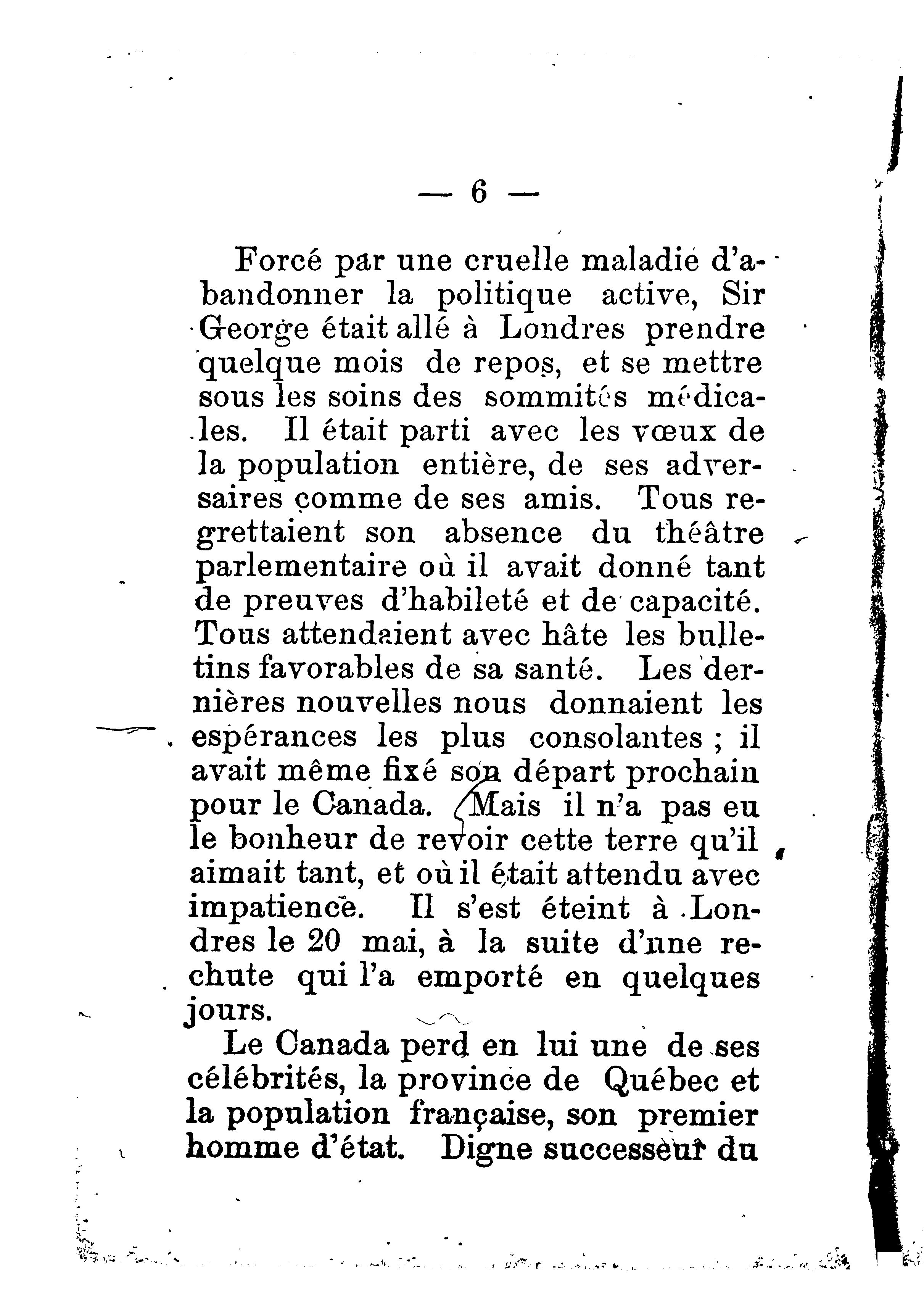 — 6 —

Forcé par une cruelle maladie d'abandonner la politique active, Sir George était allé à Londres prendre quelque mois de repos, et se mettre sous les soins des sommités médicales. Il était parti avec les vœux de la population entière, de ses adversaires comme de ses amis. Tous regrettaient son absence du théâtre parlementaire où il avait donné tant de preuves d'habileté et de capacité. Tous attendaient avec hâte les bulletins favorables de sa santé. Les dernières nouvelles nous donnaient les espérances les plus consolantes ; il avait même fixé son départ prochain pour le Canada. Mais il n'a pas eu le bonheur de revoir cette terre qu'il aimait tant, et où il était attendu avec impatience. Il s'est éteint à Londres le 20 mai, à la suite d'une rechute qui l'a emporté en quelques jours.

Le Canada perd en lui une de ses célébrités, la province de Québec et la population française, son premier homme d'état. Digne successeur du